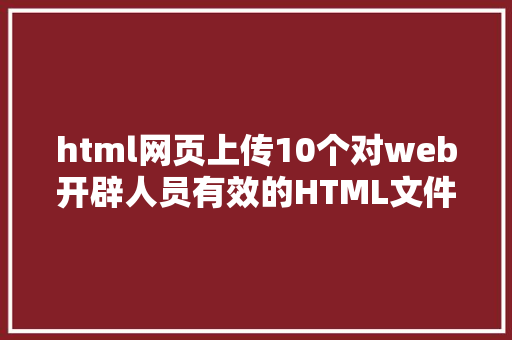 html网页上传10个对web开辟人员有效的HTML文件